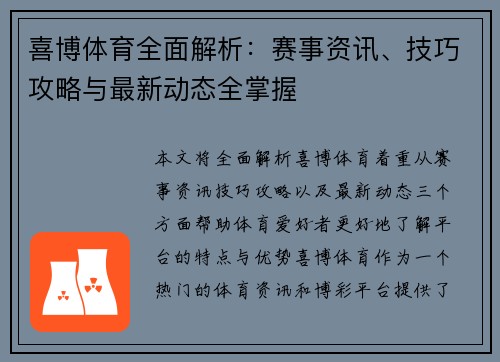 喜博体育全面解析：赛事资讯、技巧攻略与最新动态全掌握

本文将全面解析喜博体育着重从赛事资讯技巧攻略以及最新动态三个方面帮助体育爱好者更好地了解平台的特点与优势喜博体育作为一个热门的体育资讯和博彩平台提供了